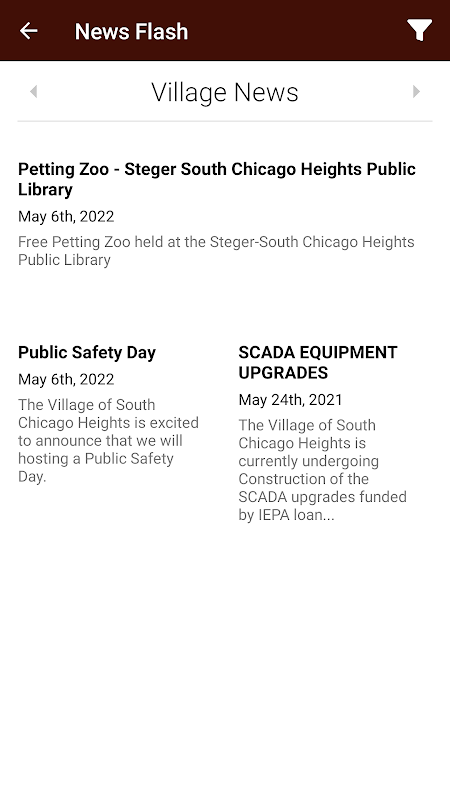 News Flash

Village News

Petting Zoo - Steger South Chicago Heights Public Library

May 6th, 2022

Free Petting Zoo held at the Steger-South Chicago Heights Public Library

Public Safety Day

May 6th, 2022

The Village of South Chicago Heights is excited to announce that we will hosting a Public Safety Day.

SCADA EQUIPMENT UPGRADES

May 24th, 2021

The Village of South Chicago Heights is currently undergoing Construction of the SCADA upgrades funded by IEPA loan...